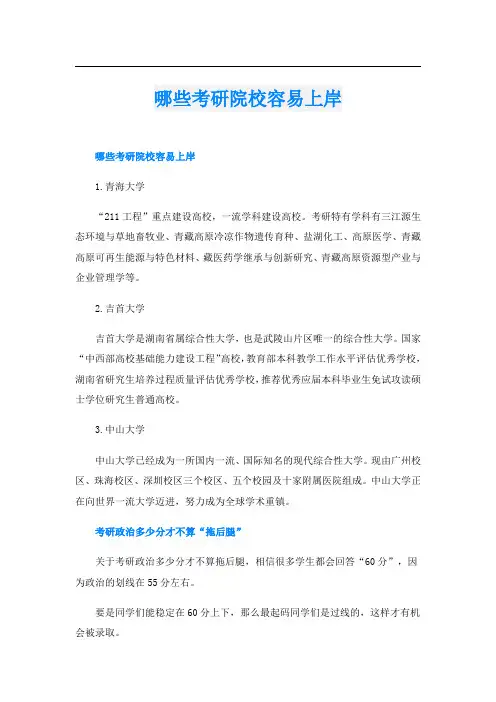 哪些考研院校容易上岸

哪些考研院校容易上岸

1.青海大学

“211工程”重点建设高校，一流学科建设高校。考研特有学科有三江源生态环境与草地畜牧业、青藏高原冷凉作物遗传育种、盐湖化工、高原医学、青藏高原可再生能源与特色材料、藏医药学继承与创新研究、青藏高原资源型产业与企业管理学等。

2.吉首大学

吉首大学是湖南省属综合性大学，也是武陵山片区唯一的综合性大学。国家“中西部高校基础能力建设工程”高校，教育部本科教学工作水平评估优秀学校，湖南省研究生培养过程质量评估优秀学校，推荐优秀应届本科毕业生免试攻读硕士学位研究生普通高校。

3.中山大学

中山大学已经成为一所国内一流、国际知名的现代综合性大学。现由广州校区、珠海校区、深圳校区三个校区、五个校园及十家附属医院组成。中山大学正在向世界一流大学迈进，努力成为全球学术重镇。

考研政治多少分才不算“拖后腿”

关于考研政治多少分才不算拖后腿，相信很多学生都会回答“60分”，因为政治的划线在55分左右。

要是同学们能稳定在60分上下，那么最起码同学们是过线的，这样才有机会被录取。